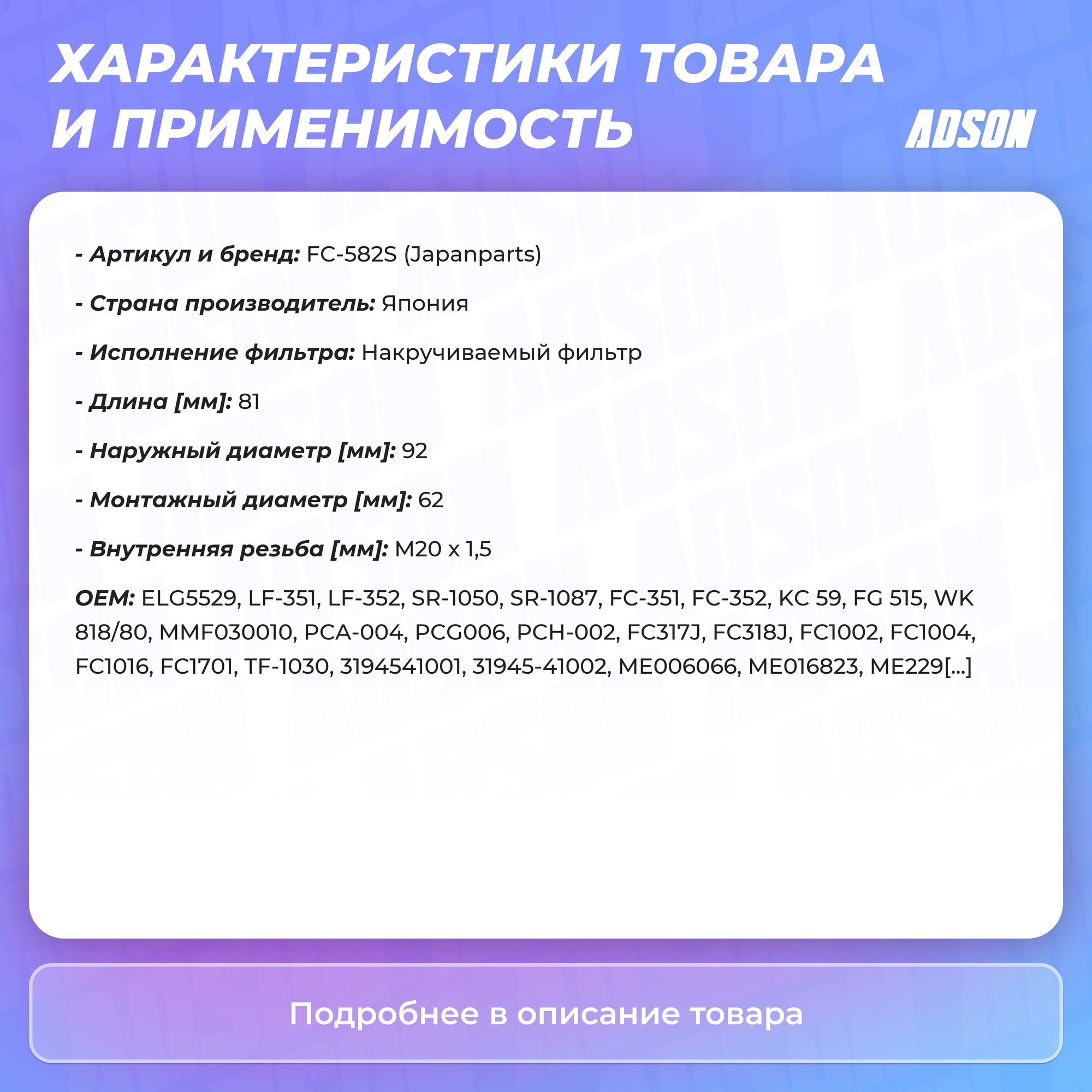 ХАРАКТЕРИСТИКИ ТОВАРА И ПРИМЕНИМОСТЬ

ADSON

- Артикул и бренд: FC-582S (Japanparts)

- Страна производитель: Япония

- Исполнение фильтра: Накручиваемый фильтр

- Длина [мм]: 81

- Наружный диаметр [мм]: 92

- Монтажный диаметр [мм]: 62

- Внутренняя резьба [мм]: M20 x 1,5

OEM: ELG5529, LF-351, LF-352, SR-1050, SR-1087, FC-351, FC-352, KC 59, FG 515, WK 818/80, MMF030010, PCA-004, PCG006, PCH-002, FC317J, FC318J, FC1002, FC1004, FC1016, FC1701, TF-1030, 3194541001, 31945-41002, ME006066, ME016823, ME229[...]

Подробнее в описание товара